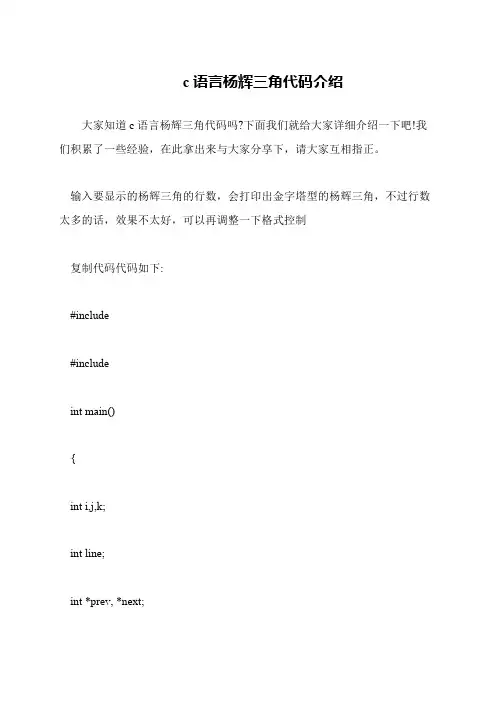 c 语言杨辉三角代码介绍

大家知道 c 语言杨辉三角代码吗?下面我们就给大家详细介绍一下吧!我们积累了一些经验，在此拿出来与大家分享下，请大家互相指正。

输入要显示的杨辉三角的行数，会打印出金字塔型的杨辉三角，不过行数太多的话，效果不太好，可以再调整一下格式控制

复制代码代码如下:

#include

#include

int main()

{

int i,j,k;

int line;

int *prev, *next;